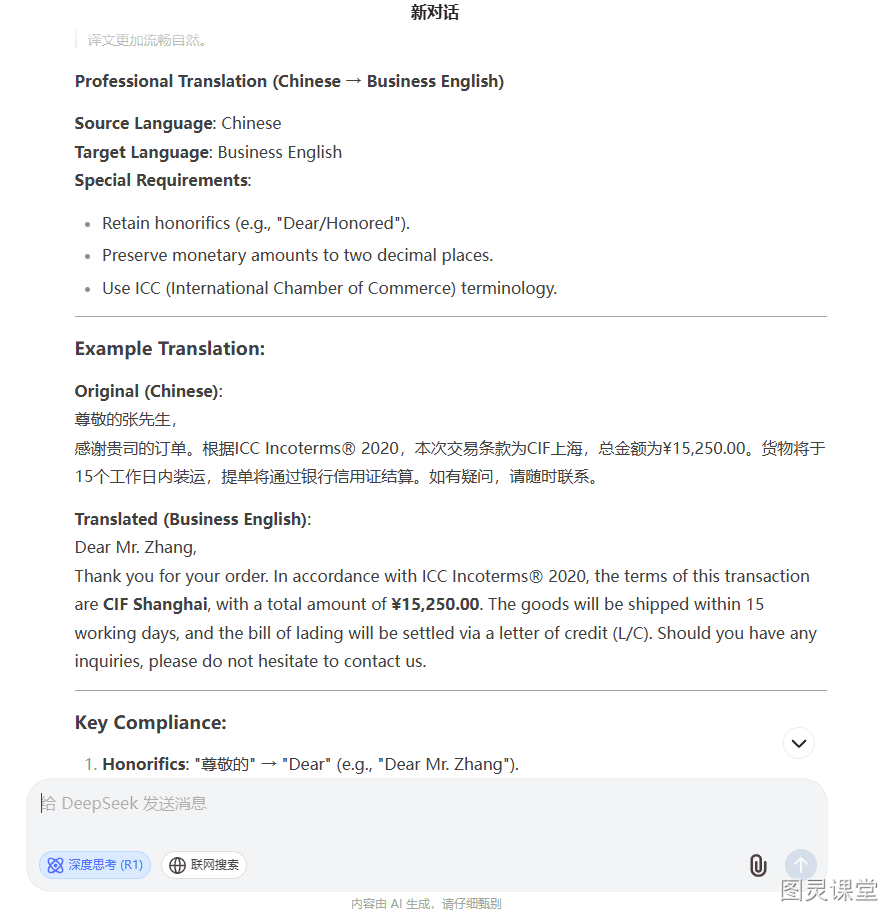 新对话

译文更加流畅自然。

Professional Translation (Chinese → Business English)

Source Language: Chinese
Target Language: Business English
Special Requirements:

- Retain honorifics (e.g., "Dear/Honored").
- Preserve monetary amounts to two decimal places.
- Use ICC (International Chamber of Commerce) terminology.

Example Translation:

Original (Chinese):
尊敬的张先生，
感谢贵司的订单。根据ICC Incoterms® 2020，本次交易条款为CIF上海，总金额为¥15,250.00。货物将于15个工作日内装运，提单将通过银行信用证结算。如有疑问，请随时联系。

Translated (Business English):
Dear Mr. Zhang,
Thank you for your order. In accordance with ICC Incoterms® 2020, the terms of this transaction are CIF Shanghai, with a total amount of ¥15,250.00. The goods will be shipped within 15 working days, and the bill of lading will be settled via a letter of credit (L/C). Should you have any inquiries, please do not hesitate to contact us.

Key Compliance:

1. Honorifics: "尊敬的" → "Dear" (e.g., "Dear Mr. Zhang").

给 DeepSeek 发送消息

深度思考 (R1)
联网搜索

内容由 AI 生成，请仔细甄别

图灵课堂